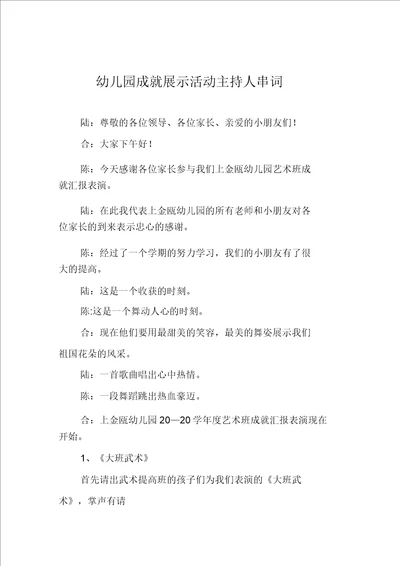 幼儿园成就展示活动主持人串词

陆：尊敬的各位领导、各位家长、亲爱的小朋友们！

合：大家下午好！

陈：今天感谢各位家长参与我们上金瓯幼儿园艺术班成就汇报表演。

陆：在此我代表上金瓯幼儿园的所有老师和小朋友对各位家长的到来表示忠心的感谢。

陈：经过了一个学期的努力学习，我们的小朋友有了很大的提高。

陆：这是一个收获的时刻。

陈:这是一个舞动人心的时刻。

合：现在他们要用最甜美的笑容，最美的舞姿展示我们祖国花朵的风采。

陆：一首歌曲唱出心中热情。

陈：一段舞蹈跳出热血豪迈。

合：上金瓯幼儿园 20—20 学年度艺术班成就汇报表演现在开始。

1、《大班武术》

首先请出武术提高班的孩子们为我们表演的《大班武术》，掌声有请